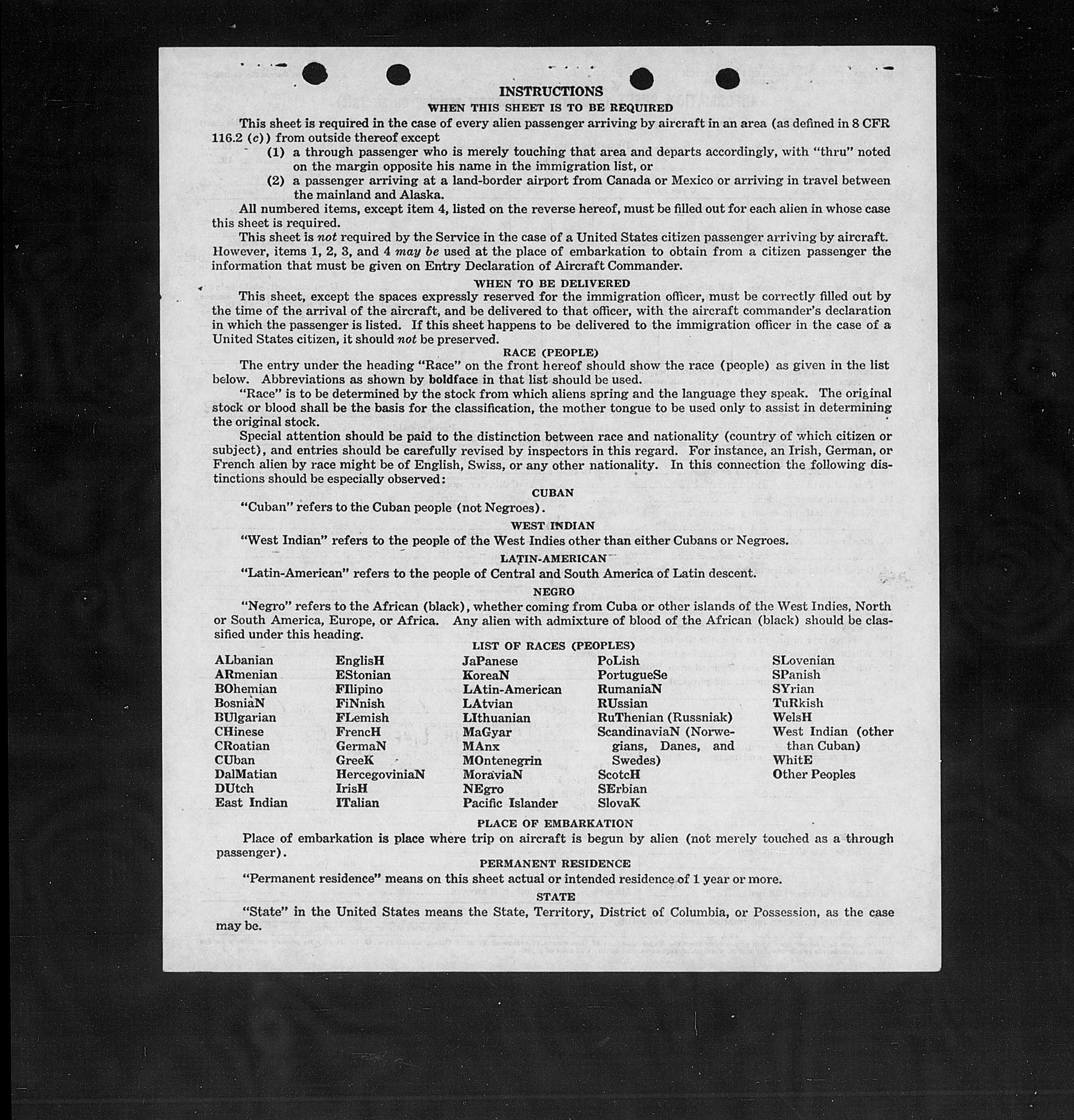 INSTRUCTIONS

WHEN THIS SHEET IS TO BE REQUIRED

This sheet is required in the case of every alien passenger arriving by aircraft in an area (as defined in 8 CFR 116.2 (c)) from outside thereof except

(1) a through passenger who is merely touching that area and departs accordingly, with "thru" noted on the margin opposite his name in the immigration list, or

(2) a passenger arriving at a land-border airport from Canada or Mexico or arriving in travel between the mainland and Alaska.

All numbered items, except item 4, listed on the reverse hereof, must be filled out for each alien in whose case this sheet is required.

This sheet is not required by the Service in the case of a United States citizen passenger arriving by aircraft. However, items 1, 2, 3, and 4 may be used at the place of embarkation to obtain from a citizen passenger the information that must be given on Entry Declaration of Aircraft Commander.

WHEN TO BE DELIVERED

This sheet, except the spaces expressly reserved for the immigration officer, must be correctly filled out by the time of the arrival of the aircraft, and be delivered to that officer, with the aircraft commander's declaration in which the passenger is listed. If this sheet happens to be delivered to the immigration officer in the case of a United States citizen, it should not be preserved.

RACE (PEOPLE)

The entry under the heading "Race" on the front hereof should show the race (people) as given in the list below. Abbreviations as shown by boldface in that list should be used.

"Race" is to be determined by the stock from which aliens spring and the language they speak. The original stock or blood shall be the basis for the classification, the mother tongue to be used only to assist in determining the original stock.

Special attention should be paid to the distinction between race and nationality (country of which citizen or subject), and entries should be carefully revised by inspectors in this regard. For instance, an Irish, German, or French alien by race might be of English, Swiss, or any other nationality. In this connection the following distinctions should be especially observed:

CUBAN

"Cuban" refers to the Cuban people (not Negroes).

WEST INDIAN

"West Indian" refers to the people of the West Indies other than either Cubans or Negroes.

LATIN-AMERICAN

"Latin-American" refers to the people of Central and South America of Latin descent.

NEGRO

"Negro" refers to the African (black), whether coming from Cuba or other islands of the West Indies, North or South America, Europe, or Africa. Any alien with admixture of blood of the African (black) should be classified under this heading.

LIST OF RACES (PEOPLES)

ALbanian
ARmenian
BOhemian
BosniaN
BUlgarian
CHinese
CRoatian
CUban
DalMatian
DUtch
East Indian

EnglisH
EStonian
FIlipino
FiNnish
FLemish
FrencH
GermaN
GreeK
HercegoviniaN
IrisH
ITalian

JaPanese
KoreaN
LAtin-American
LAtvian
LIthuanian
MaGyar
MAnx
MOntenegrin
MoraviaN
NEgro
Pacific Islander

PoLish
PortugueSe
RumaniaN
RUssian
RuThenian (Russniak)
ScandinaviaN (Norwegians, Danes, and Swedes)
ScotcH
SErbian
SlovaK

SLovenian
SPanish
SYrian
TuRkish
WelsH
West Indian (other than Cuban)
WhitE
Other Peoples

PLACE OF EMBARKATION

Place of embarkation is place where trip on aircraft is begun by alien (not merely touched as a through passenger).

PERMANENT RESIDENCE

"Permanent residence" means on this sheet actual or intended residence of 1 year or more.

STATE

"State" in the United States means the State, Territory, District of Columbia, or Possession, as the case may be.